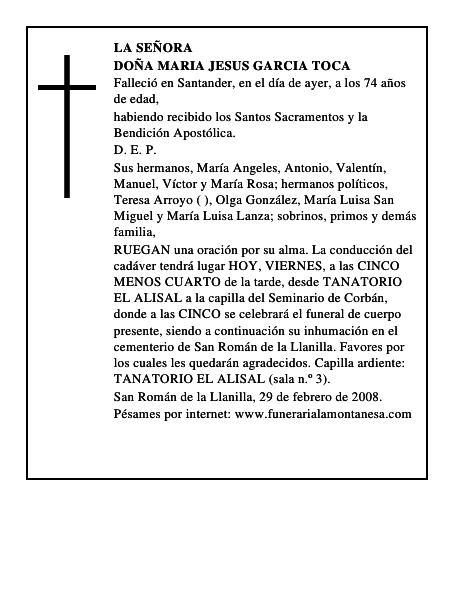 LA SEÑORA
DOÑA MARIA JESUS GARCIA TOCA
Falleció en Santander, en el día de ayer, a los 74 años de edad,
habiendo recibido los Santos Sacramentos y la Bendición Apostólica.
D. E. P.
Sus hermanos, María Angeles, Antonio, Valentín, Manuel, Víctor y María Rosa; hermanos políticos, Teresa Arroyo ( ), Olga González, María Luisa San Miguel y María Luisa Lanza; sobrinos, primos y demás familia,
RUEGAN una oración por su alma. La conducción del cadáver tendrá lugar HOY, VIERNES, a las CINCO MENOS CUARTO de la tarde, desde TANATORIO EL ALISAL a la capilla del Seminario de Corbán, donde a las CINCO se celebrará el funeral de cuerpo presente, siendo a continuación su inhumación en el cementerio de San Román de la Llanilla. Favores por los cuales les quedarán agradecidos. Capilla ardiente: TANATORIO EL ALISAL (sala n.º 3).
San Román de la Llanilla, 29 de febrero de 2008.
Pésames por internet: www.funerarialamontanesa.com